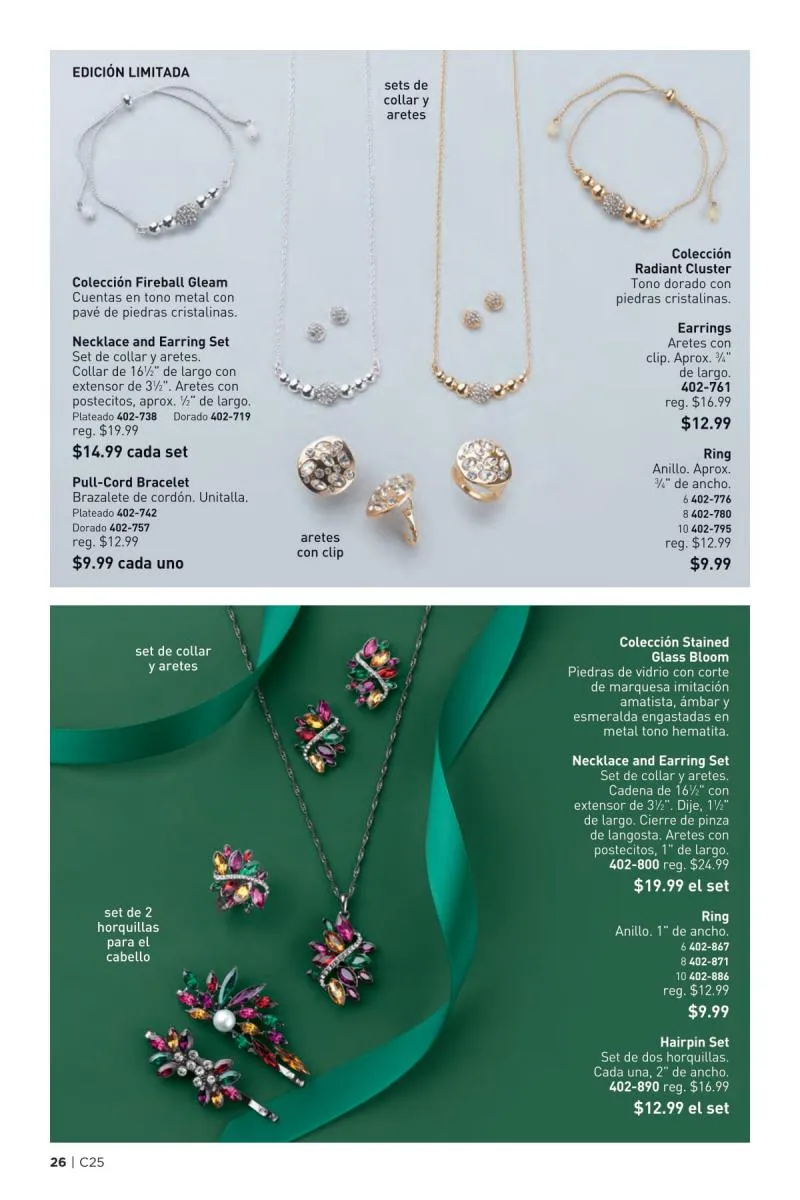 EDICIÓN LIMITADA

sets de collar y aretes

Colección Fireball Gleam
Cuentas en tono metal con pavé de piedras cristalinas.

Necklace and Earring Set
Set de collar y aretes. Collar de 16½" de largo con extensor de 3½". Aretes con postecitos, aprox. ½" de largo.
Plateado 402-738 Dorado 402-719
reg. $19.99
$14.99 cada set

Pull-Cord Bracelet
Brazalete de cordón. Unitalla.
Plateado 402-742
Dorado 402-757
reg. $12.99
$9.99 cada uno

aretes con clip

Colección Radiant Cluster
Tono dorado con piedras cristalinas.

Earrings
Aretes con clip. Aprox. ¾" de largo.
402-761
reg. $16.99
$12.99

Ring
Anillo. Aprox. ¾" de ancho.
6 402-776
8 402-780
10 402-795
reg. $12.99
$9.99

set de collar y aretes

set de 2 horquillas para el cabello

Colección Stained Glass Bloom
Piedras de vidrio con corte de marquesa imitación amatista, ámbar y esmeralda engastadas en metal tono hematita.

Necklace and Earring Set
Set de collar y aretes. Cadena de 16½" con extensor de 3½". Dije, 1½" de largo. Cierre de pinza de langosta. Aretes con postecitos, 1" de largo.
402-800 reg. $24.99
$19.99 el set

Ring
Anillo. 1" de ancho.
6 402-867
8 402-871
10 402-886
reg. $12.99
$9.99

Hairpin Set
Set de dos horquillas. Cada una, 2" de ancho.
402-890 reg. $16.99
$12.99 el set

26 | C25